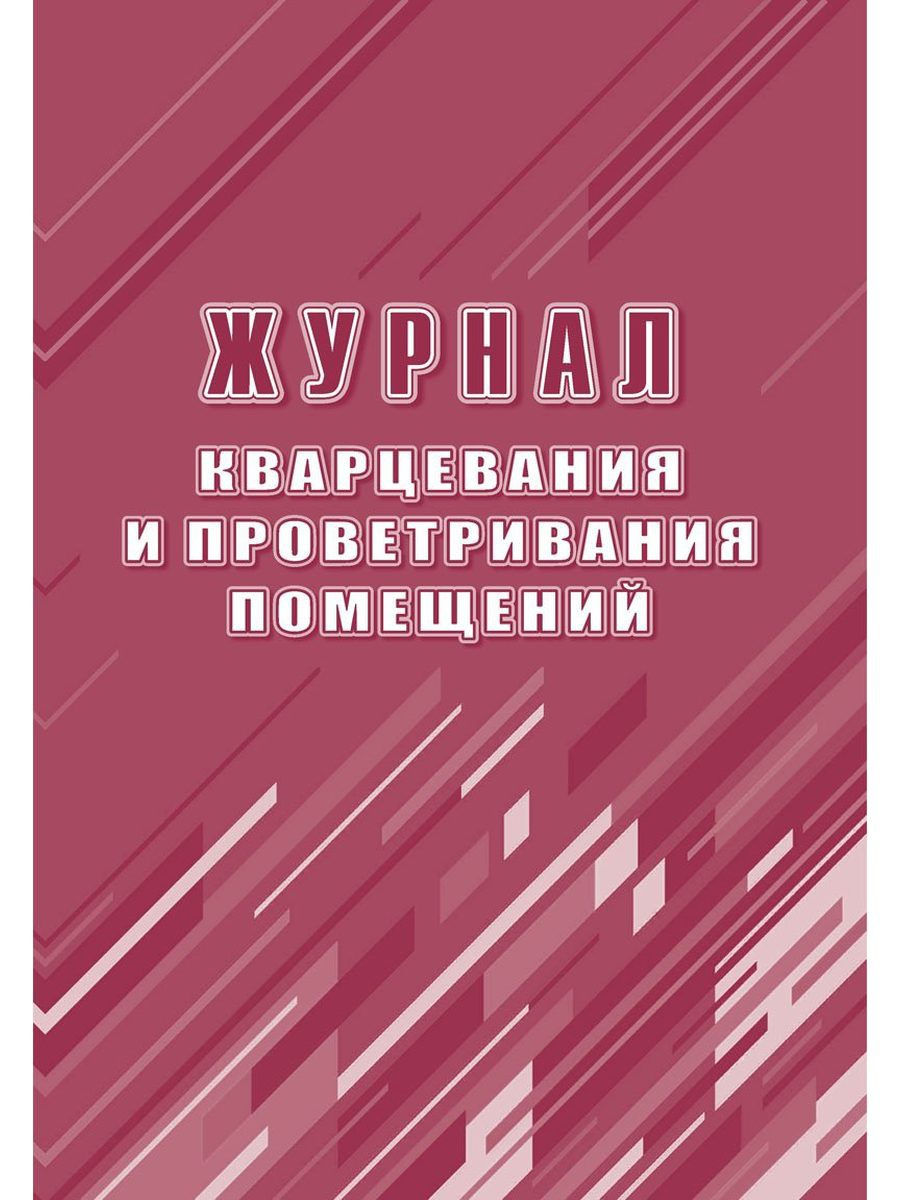 ЖУРНАЛ

КВАРЦЕВАНИЯ И ПРОВЕТРИВАНИЯ ПОМЕЩЕНИЙ